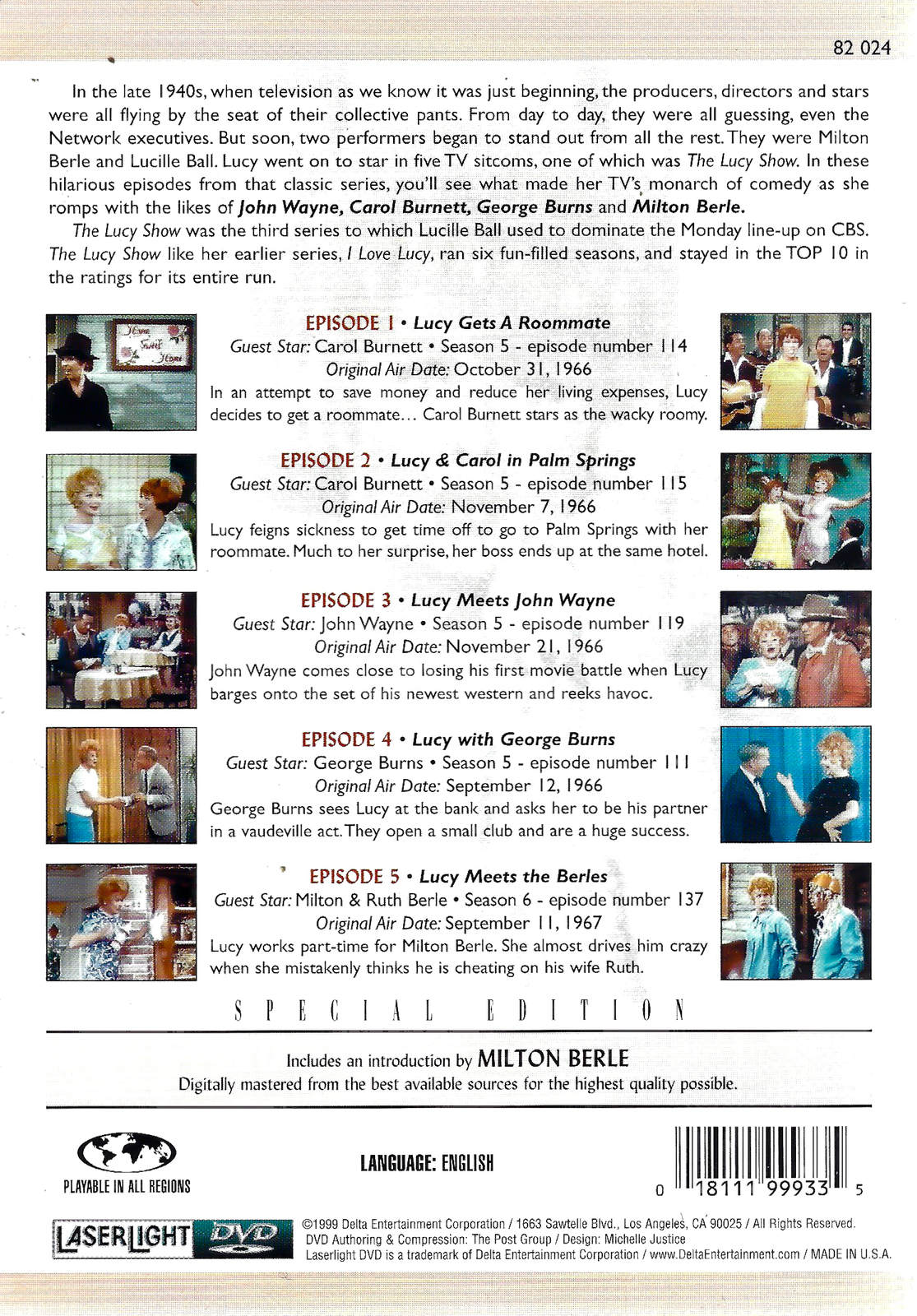 82 024

In the late 1940s, when television as we know it was just beginning, the producers, directors and stars were all flying by the seat of their collective pants. From day to day, they were all guessing, even the Network executives. But soon, two performers began to stand out from all the rest. They were Milton Berle and Lucille Ball. Lucy went on to star in five TV sitcoms, one of which was The Lucy Show. In these hilarious episodes from that classic series, you'll see what made her TV's monarch of comedy as she romps with the likes of John Wayne, Carol Burnett, George Burns and Milton Berle.

The Lucy Show was the third series to which Lucille Ball used to dominate the Monday line-up on CBS. The Lucy Show like her earlier series, I Love Lucy, ran six fun-filled seasons, and stayed in the TOP 10 in the ratings for its entire run.

Home Sweet Home

EPISODE 1 • Lucy Gets A Roommate
Guest Star: Carol Burnett • Season 5 - episode number 114
Original Air Date: October 31, 1966
In an attempt to save money and reduce her living expenses, Lucy decides to get a roommate... Carol Burnett stars as the wacky roomy.

EPISODE 2 • Lucy & Carol in Palm Springs
Guest Star: Carol Burnett • Season 5 - episode number 115
Original Air Date: November 7, 1966
Lucy feigns sickness to get time off to go to Palm Springs with her roommate. Much to her surprise, her boss ends up at the same hotel.

EPISODE 3 • Lucy Meets John Wayne
Guest Star: John Wayne • Season 5 - episode number 119
Original Air Date: November 21, 1966
John Wayne comes close to losing his first movie battle when Lucy barges onto the set of his newest western and reeks havoc.

EPISODE 4 • Lucy with George Burns
Guest Star: George Burns • Season 5 - episode number 111
Original Air Date: September 12, 1966
George Burns sees Lucy at the bank and asks her to be his partner in a vaudeville act. They open a small club and are a huge success.

EPISODE 5 • Lucy Meets the Berles
Guest Star: Milton & Ruth Berle • Season 6 - episode number 137
Original Air Date: September 11, 1967
Lucy works part-time for Milton Berle. She almost drives him crazy when she mistakenly thinks he is cheating on his wife Ruth.

SPECIAL EDITION

Includes an introduction by MILTON BERLE
Digitally mastered from the best available sources for the highest quality possible.

PLAYABLE IN ALL REGIONS

LANGUAGE: ENGLISH

0 18111 99933 5

LASERLIGHT DVD

©1999 Delta Entertainment Corporation / 1663 Sawtelle Blvd., Los Angeles, CA 90025 / All Rights Reserved.
DVD Authoring & Compression: The Post Group / Design: Michelle Justice
Laserlight DVD is a trademark of Delta Entertainment Corporation / www.DeltaEntertainment.com / MADE IN U.S.A.